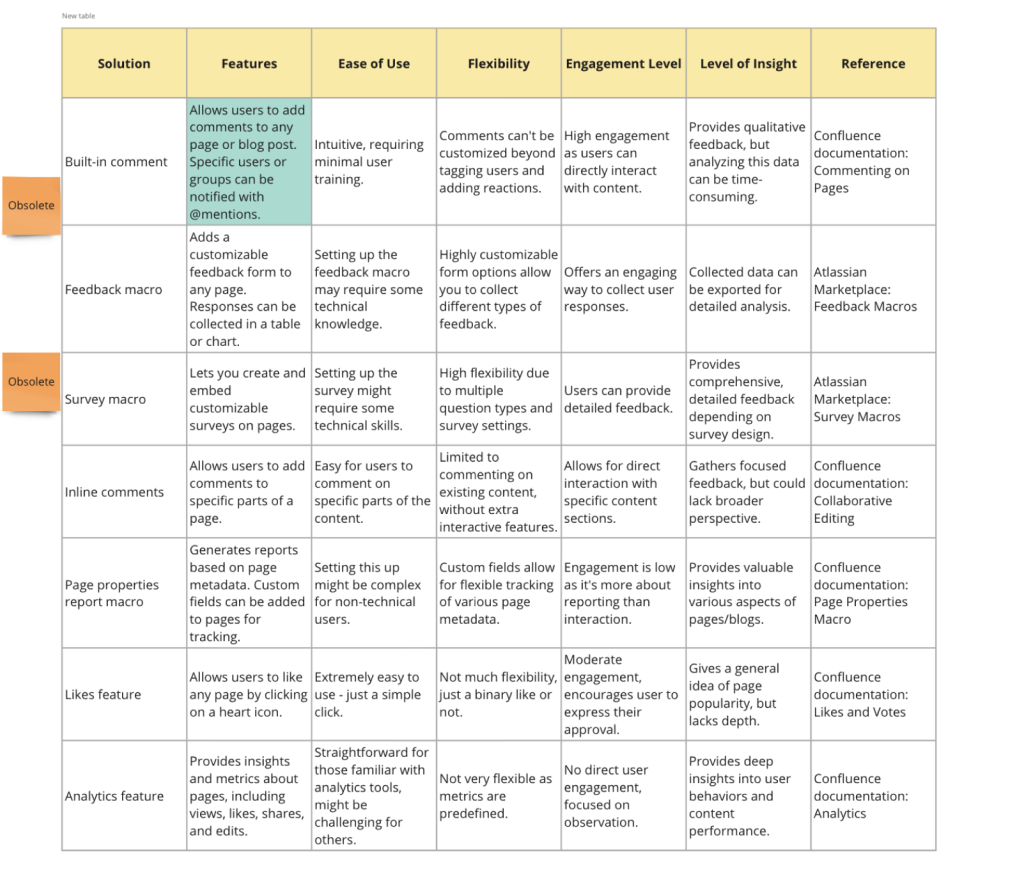 New table

Obsolete

Obsolete

| Solution | Features | Ease of Use | Flexibility | Engagement Level | Level of Insight | Reference |
|---|---|---|---|---|---|---|
| Built-in comment | Allows users to add comments to any page or blog post. Specific users or groups can be notified with @mentions. | Intuitive, requiring minimal user training. | Comments can't be customized beyond tagging users and adding reactions. | High engagement as users can directly interact with content. | Provides qualitative feedback, but analyzing this data can be time-consuming. | Confluence documentation: Commenting on Pages |
| Feedback macro | Adds a customizable feedback form to any page. Responses can be collected in a table or chart. | Setting up the feedback macro may require some technical knowledge. | Highly customizable form options allow you to collect different types of feedback. | Offers an engaging way to collect user responses. | Collected data can be exported for detailed analysis. | Atlassian Marketplace: Feedback Macros |
| Survey macro | Lets you create and embed customizable surveys on pages. | Setting up the survey might require some technical skills. | High flexibility due to multiple question types and survey settings. | Users can provide detailed feedback. | Provides comprehensive, detailed feedback depending on survey design. | Atlassian Marketplace: Survey Macros |
| Inline comments | Allows users to add comments to specific parts of a page. | Easy for users to comment on specific parts of the content. | Limited to commenting on existing content, without extra interactive features. | Allows for direct interaction with specific content sections. | Gathers focused feedback, but could lack broader perspective. | Confluence documentation: Collaborative Editing |
| Page properties report macro | Generates reports based on page metadata. Custom fields can be added to pages for tracking. | Setting this up might be complex for non-technical users. | Custom fields allow for flexible tracking of various page metadata. | Engagement is low as it's more about reporting than interaction. | Provides valuable insights into various aspects of pages/blogs. | Confluence documentation: Page Properties Macro |
| Likes feature | Allows users to like any page by clicking on a heart icon. | Extremely easy to use - just a simple click. | Not much flexibility, just a binary like or not. | Moderate engagement, encourages user to express their approval. | Gives a general idea of page popularity, but lacks depth. | Confluence documentation: Likes and Votes |
| Analytics feature | Provides insights and metrics about pages, including views, likes, shares, and edits. | Straightforward for those familiar with analytics tools, might be challenging for others. | Not very flexible as metrics are predefined. | No direct user engagement, focused on observation. | Provides deep insights into user behaviors and content performance. | Confluence documentation: Analytics |